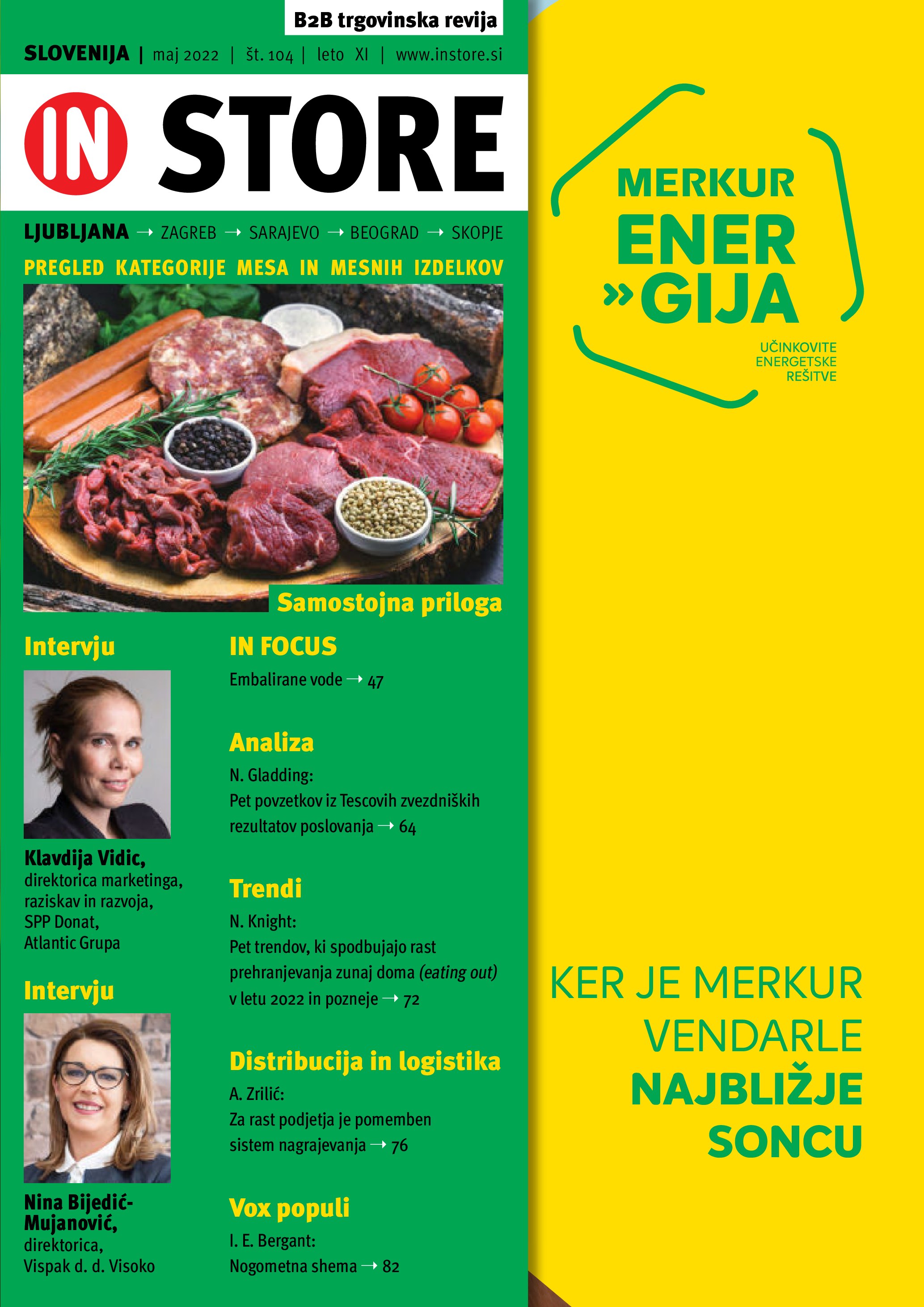 B2B trgovinska revija

SLOVENIJA | maj 2022 | št. 104 | leto XI | www.instore.si

IN STORE

LJUBLJANA → ZAGREB → SARAJEVO → BEOGRAD → SKOPJE

PREGLED KATEGORIJE MESA IN MESNIH IZDELKOV

Samostojna priloga

Intervju

Klavdija Vidic, direktorica marketinga, raziskav in razvoja, SPP Donat, Atlantic Grupa

Intervju

Nina Bijedić-Mujanović, direktorica, Vispak d. d. Visoko

IN FOCUS

Embalirane vode → 47

Analiza

N. Gladding: Pet povzetkov iz Tescovih zvezdniških rezultatov poslovanja → 64

Trendi

N. Knight: Pet trendov, ki spodbujajo rast prehranjevanja zunaj doma (eating out) v letu 2022 in pozneje → 72

Distribucija in logistika

A. Zrilić: Za rast podjetja je pomemben sistem nagrajevanja → 76

Vox populi

I. E. Bergant: Nogometna shema → 82

MERKUR ENER »GIJA

UČINKOVITE ENERGETSKE REŠITVE

KER JE MERKUR VENDARLE NAJBLIŽJE SONCU